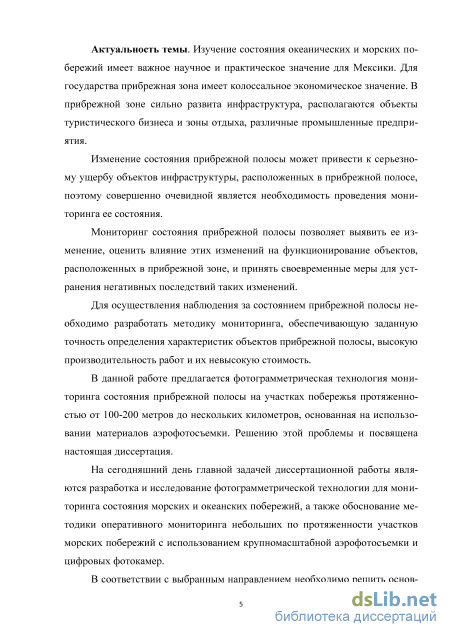 **Актуальность темы**. Изучение состояния океанических и морских побережий имеет важное научное и практическое значение для Мексики. Для государства прибрежная зона имеет колоссальное экономическое значение. В прибрежной зоне сильно развита инфраструктура, располагаются объекты туристического бизнеса и зоны отдыха, различные промышленные предприятия.

Изменение состояния прибрежной полосы может привести к серьезному ущербу объектов инфраструктуры, расположенных в прибрежной полосе, поэтому совершенно очевидной является необходимость проведения мониторинга ее состояния.

Мониторинг состояния прибрежной полосы позволяет выявить ее изменение, оценить влияние этих изменений на функционирование объектов, расположенных в прибрежной зоне, и принять своевременные меры для устранения негативных последствий таких изменений.

Для осуществления наблюдения за состоянием прибрежной полосы необходимо разработать методику мониторинга, обеспечивающую заданную точность определения характеристик объектов прибрежной полосы, высокую производительность работ и их невысокую стоимость.

В данной работе предлагается фотограмметрическая технология мониторинга состояния прибрежной полосы на участках побережья протяженностью от 100-200 метров до нескольких километров, основанная на использовании материалов аэрофотосъемки. Решению этой проблемы и посвящена настоящая диссертация.

На сегодняшний день главной задачей диссертационной работы являются разработка и исследование фотограмметрической технологии для мониторинга состояния морских и океанских побережий, а также обоснование методики оперативного мониторинга небольших по протяженности участков морских побережий с использованием крупномасштабной аэрофотосъемки и цифровых фотокамер.

В соответствии с выбранным направлением необходимо решить основ-

5

dsLib.net
библиотека диссертаций